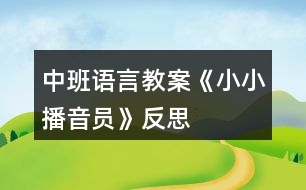 中班语言教案《小小播音员》反思